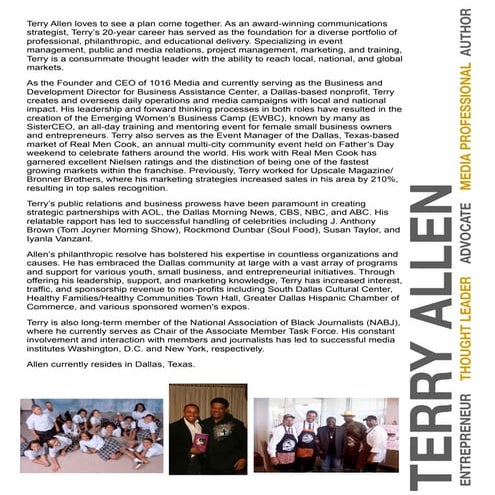 Terry Allen loves to see a plan come together. As an award-winning communications strategist, Terry's 20-year career has served as the foundation for a diverse portfolio of professional, philanthropic, and educational delivery. Specializing in event management, public and media relations, project management, marketing, and training, Terry is a consummate thought leader with the ability to reach local, national, and global markets.

As the Founder and CEO of 1016 Media and currently serving as the Business and Development Director for Business Assistance Center, a Dallas-based nonprofit, Terry creates and oversees daily operations and media campaigns with local and national impact. His leadership and forward thinking processes in both roles have resulted in the creation of the Emerging Women's Business Camp (EWBC), known by many as SisterCEO, an all-day training and mentoring event for female small business owners and entrepreneurs. Terry also serves as the Event Manager of the Dallas, Texas-based market of Real Men Cook, an annual multi-city community event held on Father's Day weekend to celebrate fathers around the world. His work with Real Men Cook has garnered excellent Nielsen ratings and the distinction of being one of the fastest growing markets within the franchise. Previously, Terry worked for Upscale Magazine/ Bronner Brothers, where his marketing strategies increased sales in his area by 210%, resulting in top sales recognition.

Terry's public relations and business prowess have been paramount in creating strategic partnerships with AOL, the Dallas Morning News, CBS, NBC, and ABC. His relatable rapport has led to successful handling of celebrities including J. Anthony Brown (Tom Joyner Morning Show), Rockmond Dunbar (Soul Food), Susan Taylor, and Iyanla Vanzant.

Allen's philanthropic resolve has bolstered his expertise in countless organizations and causes. He has embraced the Dallas community at large with a vast array of programs and support for various youth, small business, and entrepreneurial initiatives. Through offering his leadership, support, and marketing knowledge, Terry has increased interest, traffic, and sponsorship revenue to non-profits including South Dallas Cultural Center, Healthy Families/Healthy Communities Town Hall, Greater Dallas Hispanic Chamber of Commerce, and various sponsored women's expos.

Terry is also long-term member of the National Association of Black Journalists (NABJ), where he currently serves as Chair of the Associate Member Task Force. His constant involvement and interaction with members and journalists has led to successful media institutes Washington, D.C. and New York, respectively.

Allen currently resides in Dallas, Texas.

TERRY ALLEN

ENTREPRENEUR THOUGHT LEADER ADVOCATE MEDIA PROFESSIONAL AUTHOR